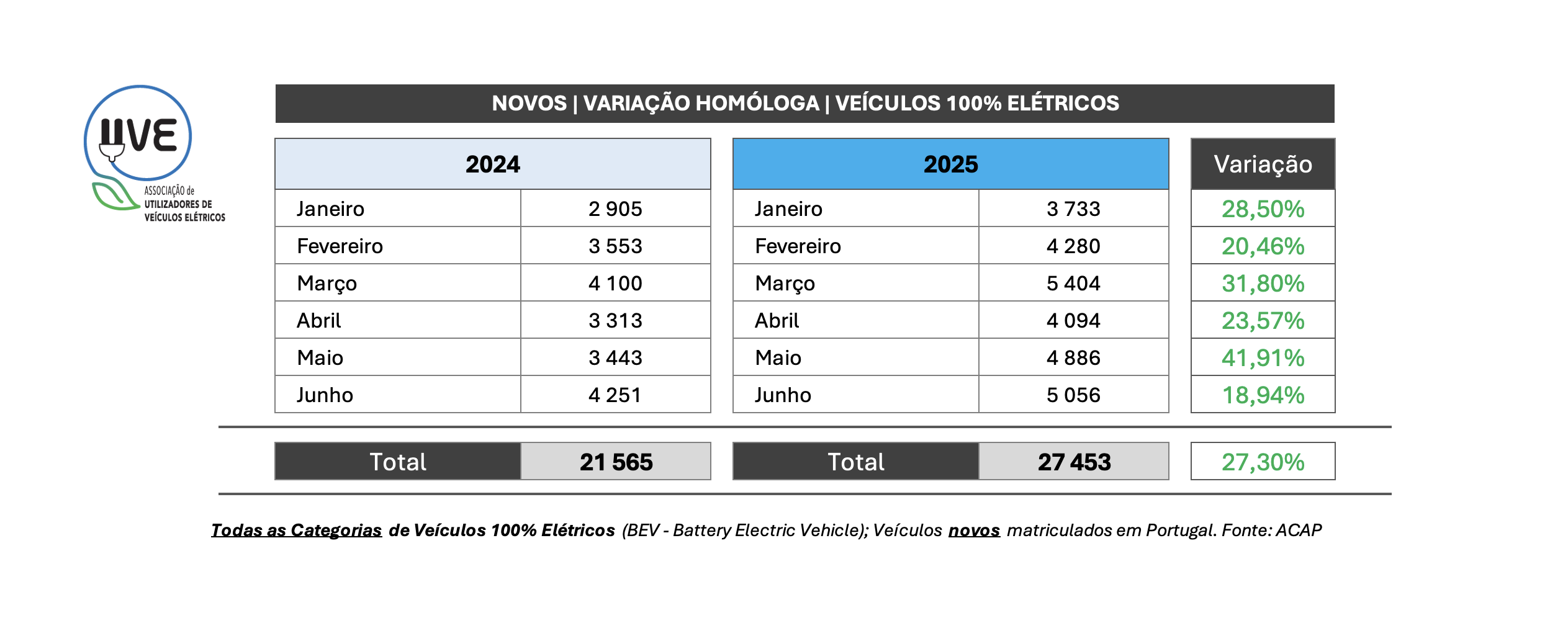 UVE
ASSOCIAÇÃO de UTILIZADORES DE VEÍCULOS ELÉTRICOS

NOVOS | VARIAÇÃO HOMÓLOGA | VEÍCULOS 100% ELÉTRICOS

| 2024 | | 2025 | | Variação |
|---|---|---|---|---|
| Janeiro | 2 905 | Janeiro | 3 733 | 28,50% |
| Fevereiro | 3 553 | Fevereiro | 4 280 | 20,46% |
| Março | 4 100 | Março | 5 404 | 31,80% |
| Abril | 3 313 | Abril | 4 094 | 23,57% |
| Maio | 3 443 | Maio | 4 886 | 41,91% |
| Junho | 4 251 | Junho | 5 056 | 18,94% |
| Total | 21 565 | Total | 27 453 | 27,30% |

Todas as Categorias de Veículos 100% Elétricos (BEV - Battery Electric Vehicle); Veículos novos matriculados em Portugal. Fonte: ACAP